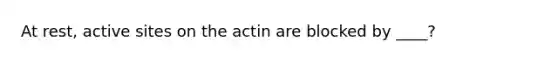 At rest, active sites on the actin are blocked by ____?